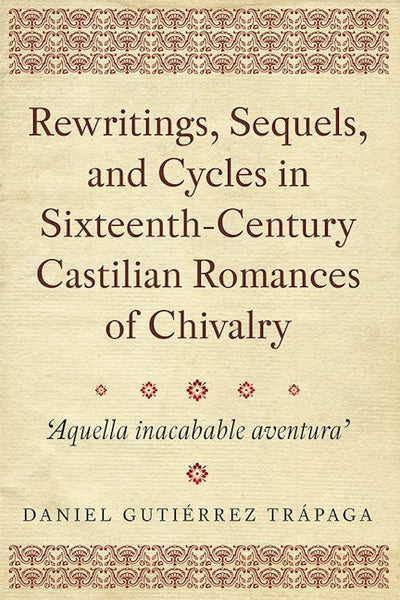 Rewritings, Sequels, and Cycles in Sixteenth-Century Castilian Romances of Chivalry

'Aquella inacabable aventura'

DANIEL GUTIÉRREZ TRÁPAGA